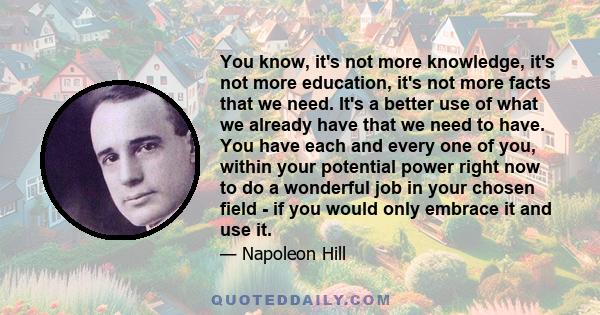 You know, it's not more knowledge, it's not more education, it's not more facts that we need. It's a better use of what we already have that we need to have. You have each and every one of you, within your potential power right now to do a wonderful job in your chosen field - if you would only embrace it and use it.

— Napoleon Hill

QUOTEDDAILY.COM